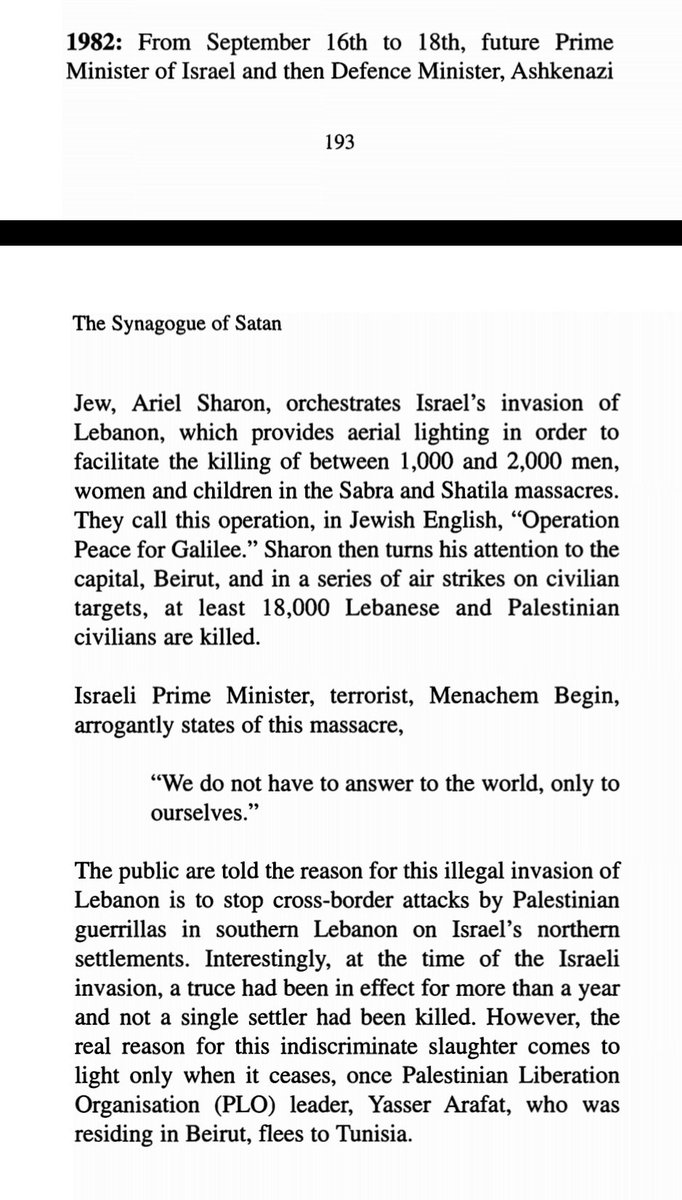 1982: From September 16th to 18th, future Prime Minister of Israel and then Defence Minister, Ashkenazi

193

The Synagogue of Satan

Jew, Ariel Sharon, orchestrates Israel's invasion of Lebanon, which provides aerial lighting in order to facilitate the killing of between 1,000 and 2,000 men, women and children in the Sabra and Shatila massacres. They call this operation, in Jewish English, "Operation Peace for Galilee." Sharon then turns his attention to the capital, Beirut, and in a series of air strikes on civilian targets, at least 18,000 Lebanese and Palestinian civilians are killed.

Israeli Prime Minister, terrorist, Menachem Begin, arrogantly states of this massacre,

"We do not have to answer to the world, only to ourselves."

The public are told the reason for this illegal invasion of Lebanon is to stop cross-border attacks by Palestinian guerrillas in southern Lebanon on Israel's northern settlements. Interestingly, at the time of the Israeli invasion, a truce had been in effect for more than a year and not a single settler had been killed. However, the real reason for this indiscriminate slaughter comes to light only when it ceases, once Palestinian Liberation Organisation (PLO) leader, Yasser Arafat, who was residing in Beirut, flees to Tunisia.